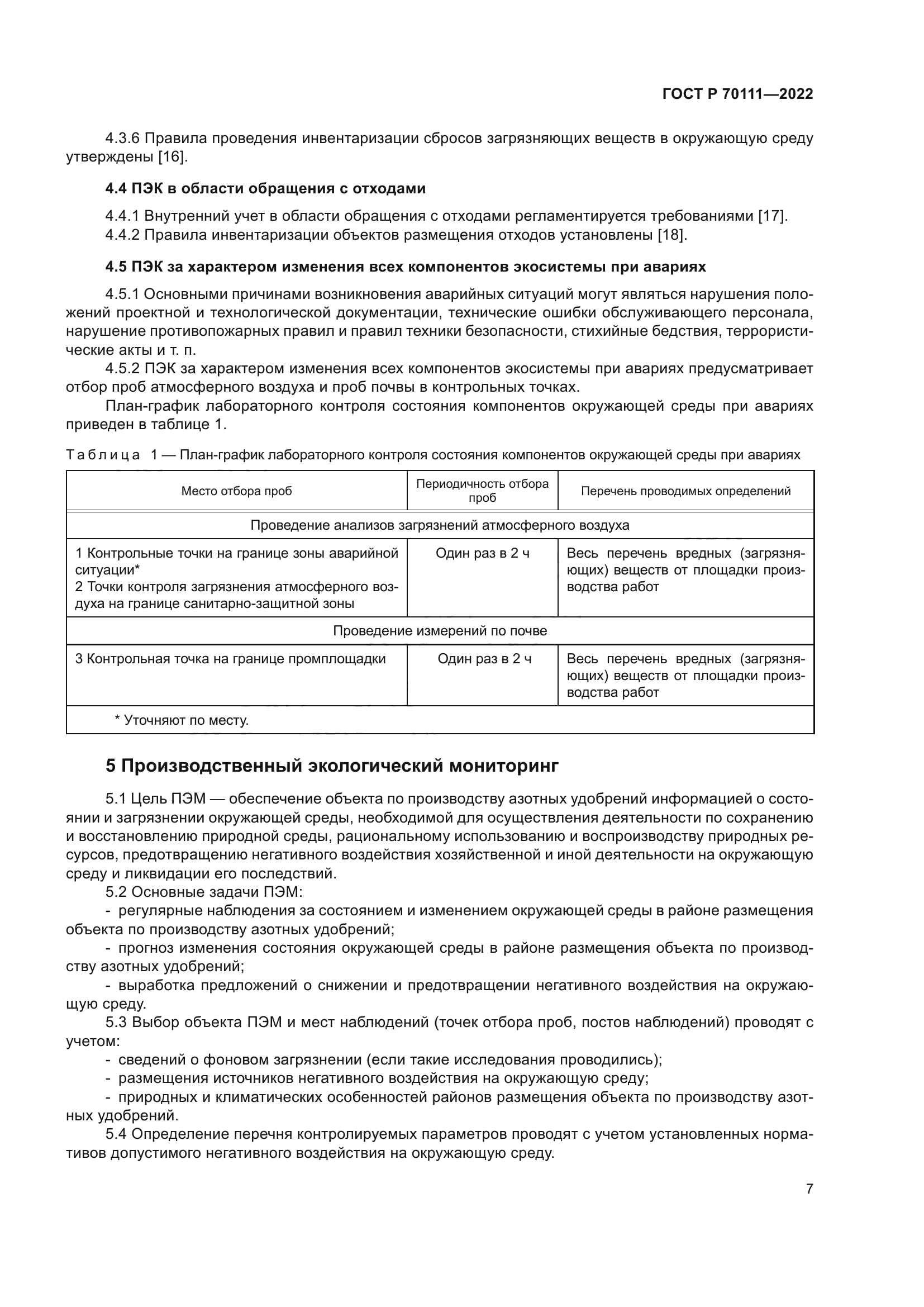 ГОСТ Р 70111—2022

4.3.6 Правила проведения инвентаризации сбросов загрязняющих веществ в окружающую среду утверждены [16].

4.4 ПЭК в области обращения с отходами

4.4.1 Внутренний учет в области обращения с отходами регламентируется требованиями [17].
4.4.2 Правила инвентаризации объектов размещения отходов установлены [18].

4.5 ПЭК за характером изменения всех компонентов экосистемы при авариях

4.5.1 Основными причинами возникновения аварийных ситуаций могут являться нарушения положений проектной и технологической документации, технические ошибки обслуживающего персонала, нарушение противопожарных правил и правил техники безопасности, стихийные бедствия, террористические акты и т. п.
4.5.2 ПЭК за характером изменения всех компонентов экосистемы при авариях предусматривает отбор проб атмосферного воздуха и проб почвы в контрольных точках.
План-график лабораторного контроля состояния компонентов окружающей среды при авариях приведен в таблице 1.

Таблица 1 — План-график лабораторного контроля состояния компонентов окружающей среды при авариях

| Место отбора проб | Периодичность отбора проб | Перечень проводимых определений |
|---|---|---|
| Проведение анализов загрязнений атмосферного воздуха | | |
| 1 Контрольные точки на границе зоны аварийной ситуации* 2 Точки контроля загрязнения атмосферного воздуха на границе санитарно-защитной зоны | Один раз в 2 ч | Весь перечень вредных (загрязняющих) веществ от площадки производства работ |
| Проведение измерений по почве | | |
| 3 Контрольная точка на границе промплощадки | Один раз в 2 ч | Весь перечень вредных (загрязняющих) веществ от площадки производства работ |
| * Уточняют по месту. | | |

5 Производственный экологический мониторинг

5.1 Цель ПЭМ — обеспечение объекта по производству азотных удобрений информацией о состоянии и загрязнении окружающей среды, необходимой для осуществления деятельности по сохранению и восстановлению природной среды, рациональному использованию и воспроизводству природных ресурсов, предотвращению негативного воздействия хозяйственной и иной деятельности на окружающую среду и ликвидации его последствий.
5.2 Основные задачи ПЭМ:
- регулярные наблюдения за состоянием и изменением окружающей среды в районе размещения объекта по производству азотных удобрений;
- прогноз изменения состояния окружающей среды в районе размещения объекта по производству азотных удобрений;
- выработка предложений о снижении и предотвращении негативного воздействия на окружающую среду.
5.3 Выбор объекта ПЭМ и мест наблюдений (точек отбора проб, постов наблюдений) проводят с учетом:
- сведений о фоновом загрязнении (если такие исследования проводились);
- размещения источников негативного воздействия на окружающую среду;
- природных и климатических особенностей районов размещения объекта по производству азотных удобрений.
5.4 Определение перечня контролируемых параметров проводят с учетом установленных нормативов допустимого негативного воздействия на окружающую среду.

7